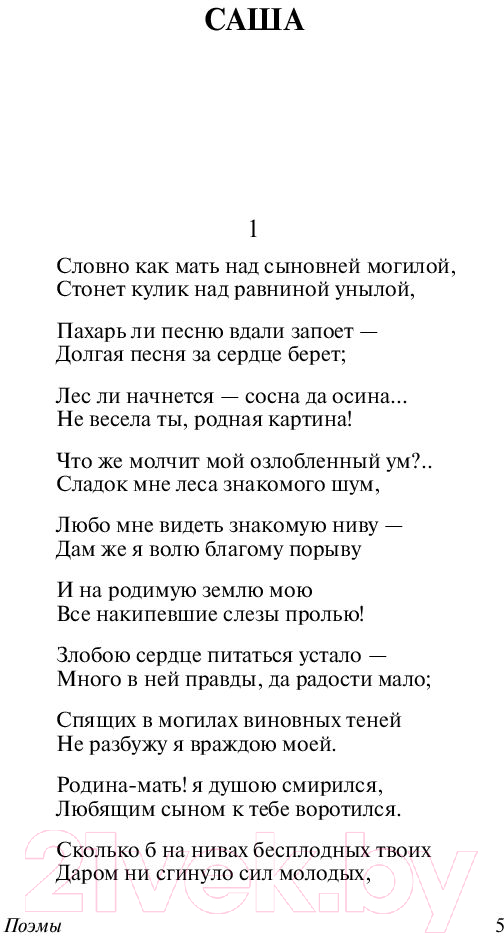 САША

1

Словно как мать над сыновней могилой,
Стонет кулик над равниной унылой,

Пахарь ли песню вдали запоет —
Долгая песня за сердце берет;

Лес ли начнется — сосна да осина...
Не весела ты, родная картина!

Что же молчит мой озлобленный ум?..
Сладок мне леса знакомого шум,

Любо мне видеть знакомую ниву —
Дам же я волю благому порыву

И на родимую землю мою
Все накипевшие слезы пролью!

Злобою сердце питаться устало —
Много в ней правды, да радости мало;

Спящих в могилах виновных теней
Не разбужу я враждою моей.

Родина-мать! я душою смирился,
Любящим сыном к тебе воротился.

Сколько б на нивах бесплодных твоих
Даром ни сгинуло сил молодых,

21vek.by

Поэмы 5